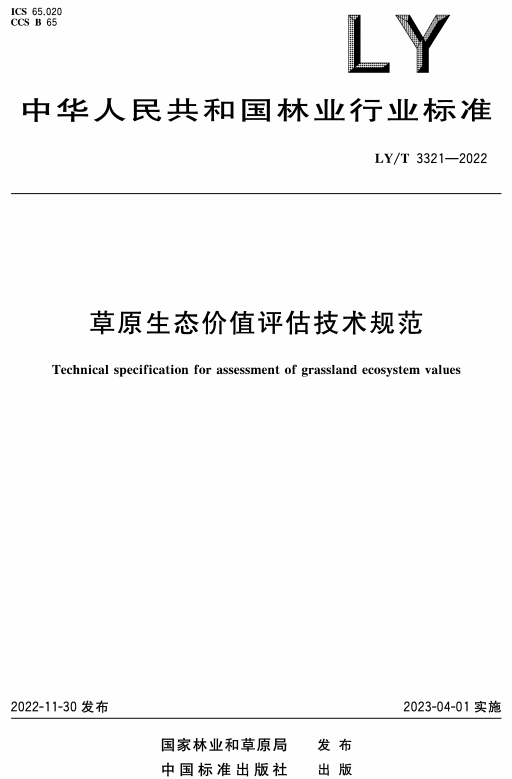 ICS 65.020
CCS B 65

LY

中华人民共和国林业行业标准

LY/T 3321—2022

草原生态价值评估技术规范

Technical specification for assessment of grassland ecosystem values

2022-11-30 发布

2023-04-01 实施

国家林业和草原局 发布
中国标准出版社 出版